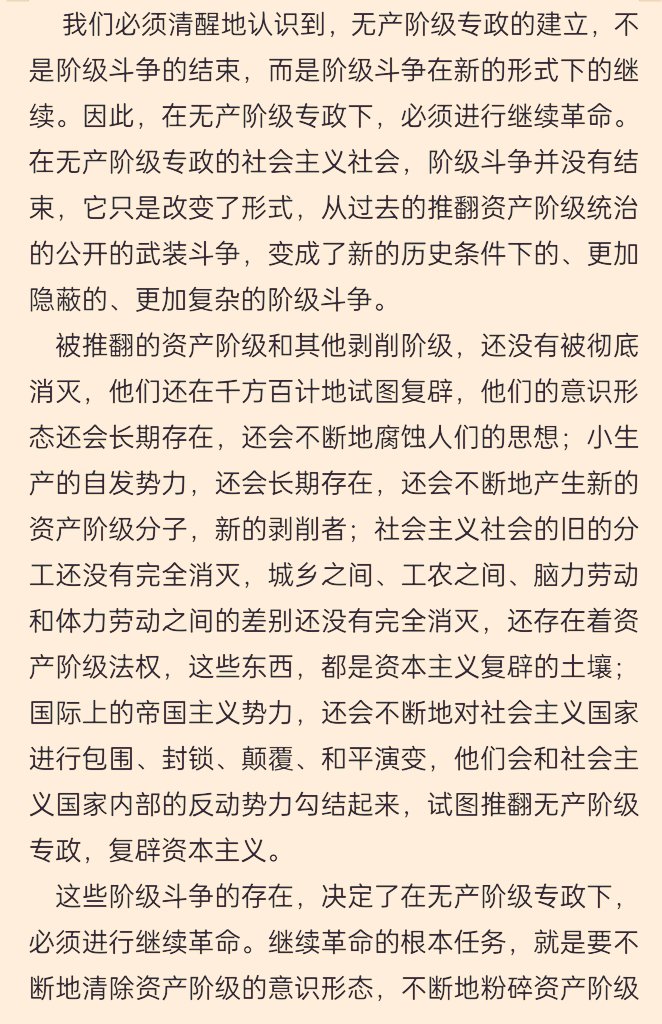 我们必须清醒地认识到，无产阶级专政的建立，不是阶级斗争的结束，而是阶级斗争在新的形式下的继续。因此，在无产阶级专政下，必须进行继续革命。在无产阶级专政的社会主义社会，阶级斗争并没有结束，它只是改变了形式，从过去的推翻资产阶级统治的公开的武装斗争，变成了新的历史条件下的、更加隐蔽的、更加复杂的阶级斗争。

被推翻的资产阶级和其他剥削阶级，还没有被彻底消灭，他们还在千方百计地试图复辟，他们的意识形态还会长期存在，还会不断地腐蚀人们的思想；小生产的自发势力，还会长期存在，还会不断地产生新的资产阶级分子，新的剥削者；社会主义社会的旧的分工还没有完全消灭，城乡之间、工农之间、脑力劳动和体力劳动之间的差别还没有完全消灭，还存在着资产阶级法权，这些东西，都是资本主义复辟的土壤；国际上的帝国主义势力，还会不断地对社会主义国家进行包围、封锁、颠覆、和平演变，他们会和社会主义国家内部的反动势力勾结起来，试图推翻无产阶级专政，复辟资本主义。

这些阶级斗争的存在，决定了在无产阶级专政下，必须进行继续革命。继续革命的根本任务，就是要不断地清除资产阶级的意识形态，不断地粉碎资产阶级